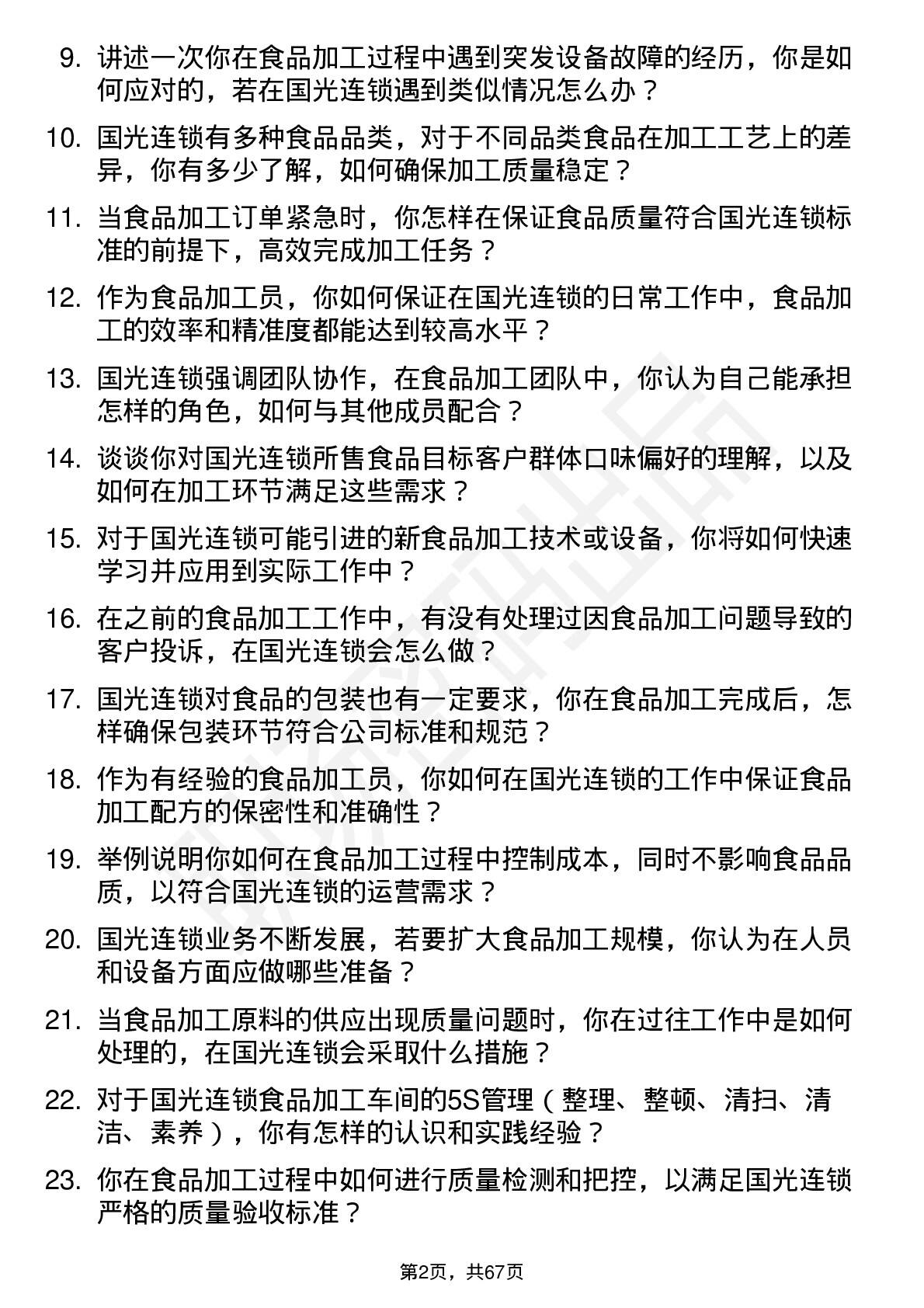 9. 讲述一次你在食品加工过程中遇到突发设备故障的经历，你是如何应对的，若在国光连锁遇到类似情况怎么办？

10. 国光连锁有多种食品品类，对于不同品类食品在加工工艺上的差异，你有多少了解，如何确保加工质量稳定？

11. 当食品加工订单紧急时，你怎样在保证食品质量符合国光连锁标准的前提下，高效完成加工任务？

12. 作为食品加工员，你如何保证在国光连锁的日常工作中，食品加工的效率和精准度都能达到较高水平？

13. 国光连锁强调团队协作，在食品加工团队中，你认为自己能承担怎样的角色，如何与其他成员配合？

14. 谈谈你对国光连锁所售食品目标客户群体口味偏好的理解，以及如何在加工环节满足这些需求？

15. 对于国光连锁可能引进的新食品加工技术或设备，你将如何快速学习并应用到实际工作中？

16. 在之前的食品加工工作中，有没有处理过因食品加工问题导致的客户投诉，在国光连锁会怎么做？

17. 国光连锁对食品的包装也有一定要求，你在食品加工完成后，怎样确保包装环节符合公司标准和规范？

18. 作为有经验的食品加工员，你如何在国光连锁的工作中保证食品加工配方的保密性和准确性？

19. 举例说明你如何在食品加工过程中控制成本，同时不影响食品品质，以符合国光连锁的运营需求？

20. 国光连锁业务不断发展，若要扩大食品加工规模，你认为在人员和设备方面应做哪些准备？

21. 当食品加工原料的供应出现质量问题时，你在过往工作中是如何处理的，在国光连锁会采取什么措施？

22. 对于国光连锁食品加工车间的5S管理（整理、整顿、清扫、清洁、素养），你有怎样的认识和实践经验？

23. 你在食品加工过程中如何进行质量检测和把控，以满足国光连锁严格的质量验收标准？

第2页，共67页